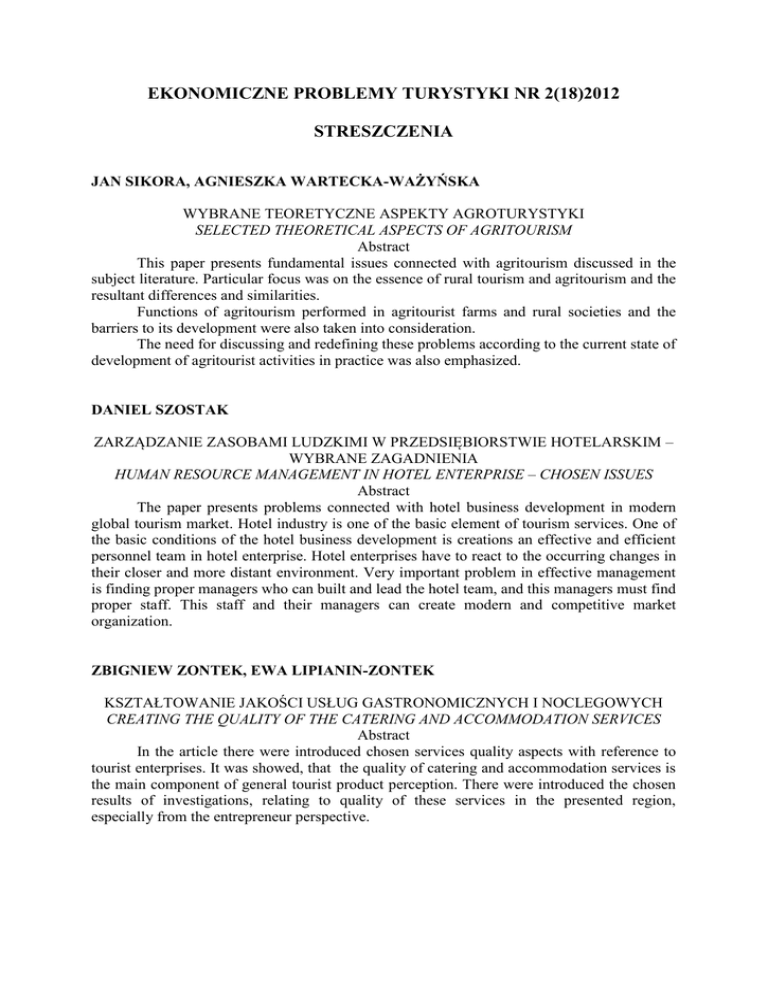 EKONOMICZNE PROBLEMY TURYSTYKI NR 2(18)2012

STRESZCZENIA

JAN SIKORA, AGNIESZKA WARTECKA-WAŻYŃSKA

WYBRANE TEORETYCZNE ASPEKTY AGROTURYSTYKI
SELECTED THEORETICAL ASPECTS OF AGRITOURISM
Abstract

This paper presents fundamental issues connected with agritourism discussed in the subject literature. Particular focus was on the essence of rural tourism and agritourism and the resultant differences and similarities.

Functions of agritourism performed in agritourist farms and rural societies and the barriers to its development were also taken into consideration.

The need for discussing and redefining these problems according to the current state of development of agritourist activities in practice was also emphasized.

DANIEL SZOSTAK

ZARZĄDZANIE ZASOBAMI LUDZKIMI W PRZEDSIĘBIORSTWIE HOTELARSKIM – WYBRANE ZAGADNIENIA
HUMAN RESOURCE MANAGEMENT IN HOTEL ENTERPRISE – CHOSEN ISSUES
Abstract

The paper presents problems connected with hotel business development in modern global tourism market. Hotel industry is one of the basic element of tourism services. One of the basic conditions of the hotel business development is creations an effective and efficient personnel team in hotel enterprise. Hotel enterprises have to react to the occurring changes in their closer and more distant environment. Very important problem in effective management is finding proper managers who can built and lead the hotel team, and this managers must find proper staff. This staff and their managers can create modern and competitive market organization.

ZBIGNIEW ZONTEK, EWA LIPIANIN-ZONTEK

KSZTAŁTOWANIE JAKOŚCI USŁUG GASTRONOMICZNYCH I NOCLEGOWYCH
CREATING THE QUALITY OF THE CATERING AND ACCOMMODATION SERVICES
Abstract

In the article there were introduced chosen services quality aspects with reference to tourist enterprises. It was showed, that the quality of catering and accommodation services is the main component of general tourist product perception. There were introduced the chosen results of investigations, relating to quality of these services in the presented region, especially from the entrepreneur perspective.